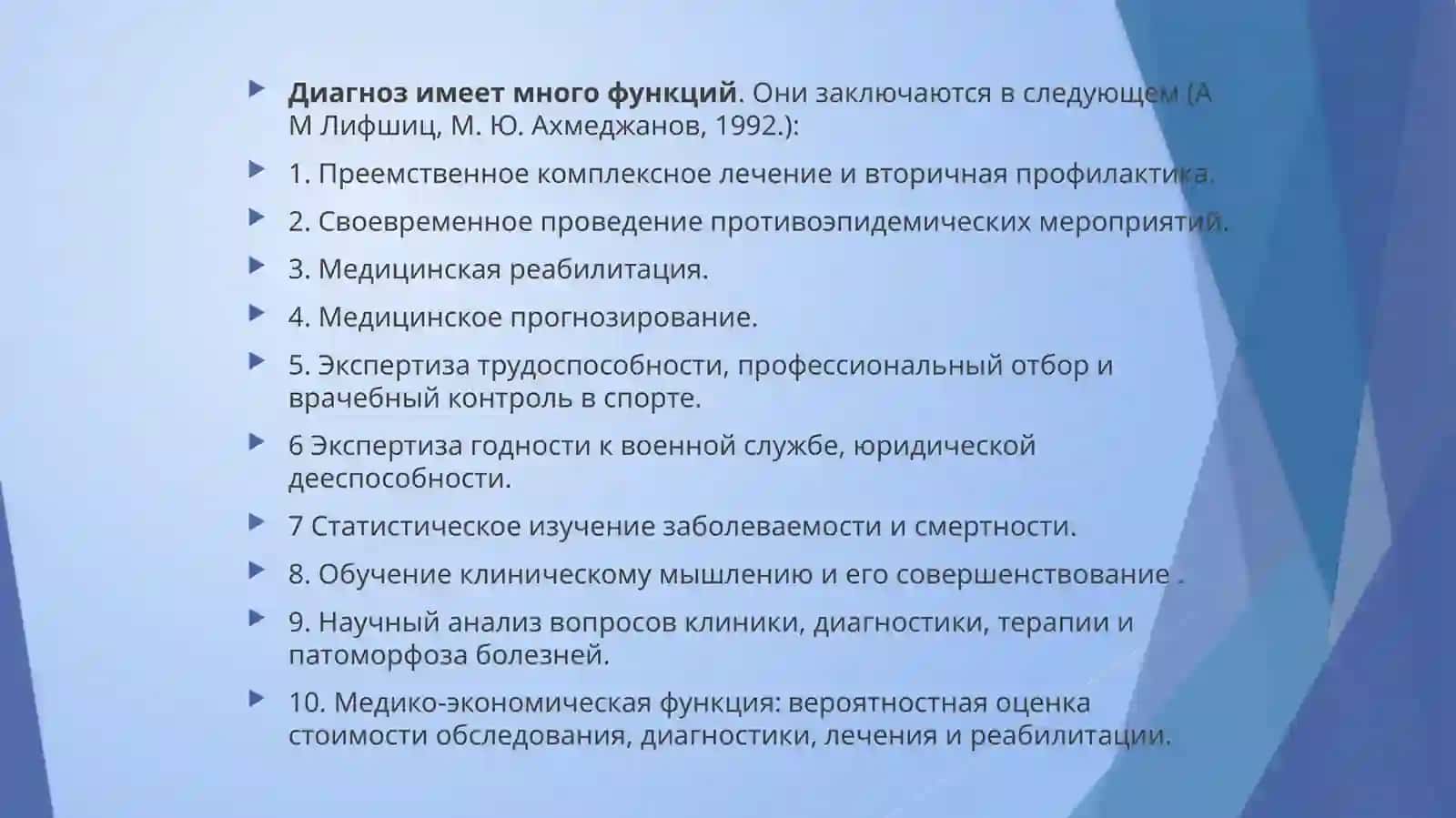 Диагноз имеет много функций. Они заключаются в следующем (А М Лифшиц, М. Ю. Ахмеджанов, 1992.):

1. Преемственное комплексное лечение и вторичная профилактика.

2. Своевременное проведение противоэпидемических мероприятий.

3. Медицинская реабилитация.

4. Медицинское прогнозирование.

5. Экспертиза трудоспособности, профессиональный отбор и врачебный контроль в спорте.

6 Экспертиза годности к военной службе, юридической дееспособности.

7 Статистическое изучение заболеваемости и смертности.

8. Обучение клиническому мышлению и его совершенствование .

9. Научный анализ вопросов клиники, диагностики, терапии и патоморфоза болезней.

10. Медико-экономическая функция: вероятностная оценка стоимости обследования, диагностики, лечения и реабилитации.